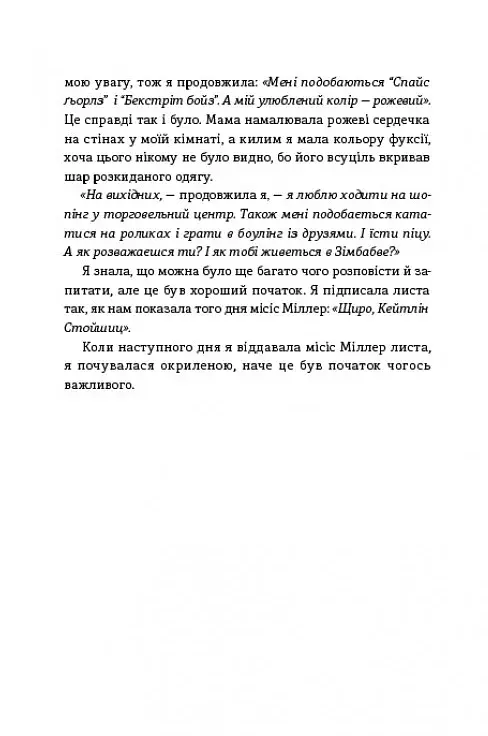 мою увагу, тож я продовжила: «Мені подобаються "Спайс ґьорлз" і "Бекстріт бойз". А мій улюблений колір — рожевий». Це справді так і було. Мама намалювала рожеві сердечка на стінах у моїй кімнаті, а килим я мала кольору фуксії, хоча цього нікому не було видно, бо його всуціль вкривав шар розкиданого одягу.

«На вихідних, — продовжила я, — я люблю ходити на шопінг у торговельний центр. Також мені подобається кататися на роликах і грати в боулінг із друзями. І їсти піцу. А як розважаєшся ти? І як тобі живеться в Зімбабве?»

Я знала, що можна було ще багато чого розповісти й запитати, але це був хороший початок. Я підписала листа так, як нам показала того дня місіс Міллер: «Щиро, Кейтлін Стойшиц».

Коли наступного дня я віддавала місіс Міллер листа, я почувалася окриленою, наче це був початок чогось важливого.